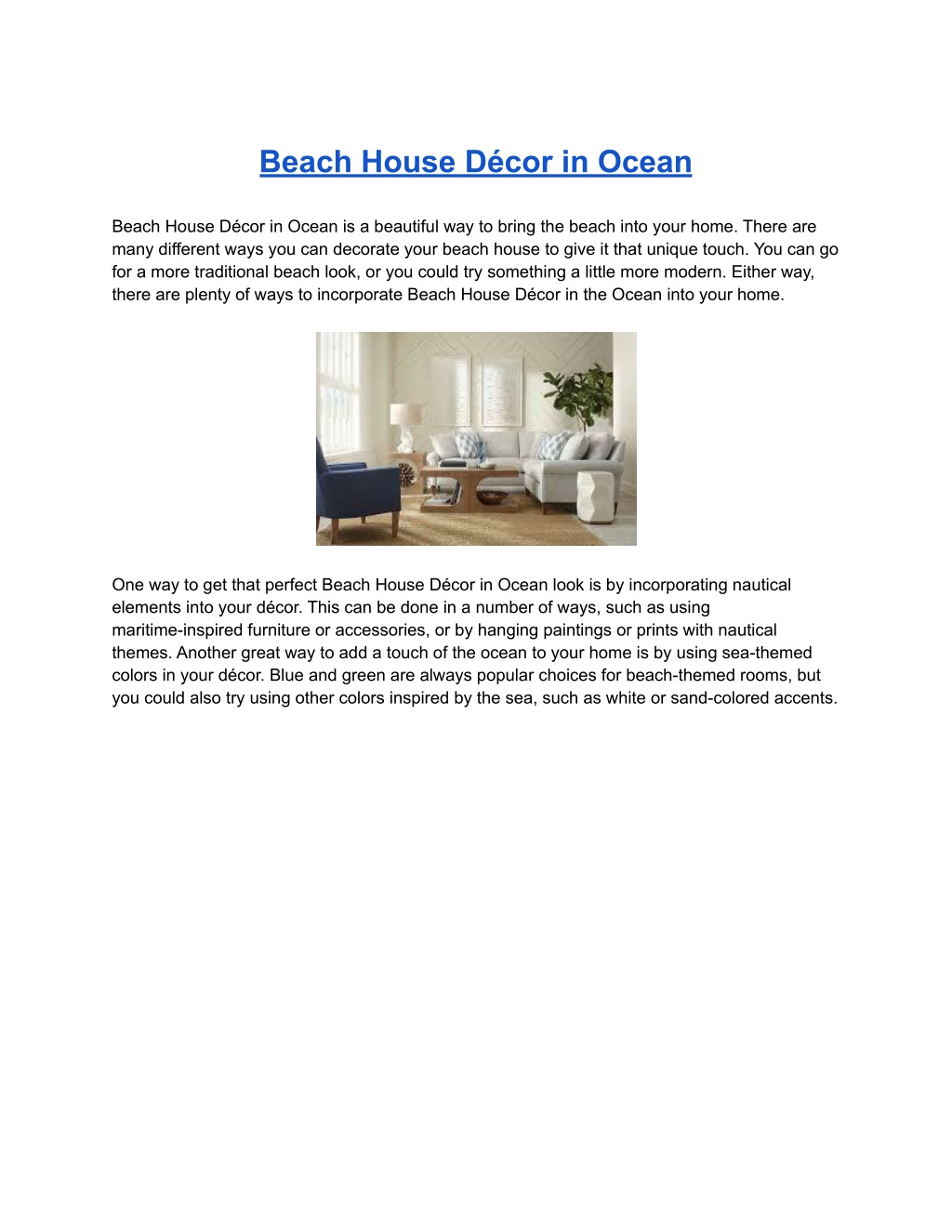 Beach House Décor in Ocean

Beach House Décor in Ocean is a beautiful way to bring the beach into your home. There are many different ways you can decorate your beach house to give it that unique touch. You can go for a more traditional beach look, or you could try something a little more modern. Either way, there are plenty of ways to incorporate Beach House Décor in the Ocean into your home.

One way to get that perfect Beach House Décor in Ocean look is by incorporating nautical elements into your décor. This can be done in a number of ways, such as using maritime-inspired furniture or accessories, or by hanging paintings or prints with nautical themes. Another great way to add a touch of the ocean to your home is by using sea-themed colors in your décor. Blue and green are always popular choices for beach-themed rooms, but you could also try using other colors inspired by the sea, such as white or sand-colored accents.